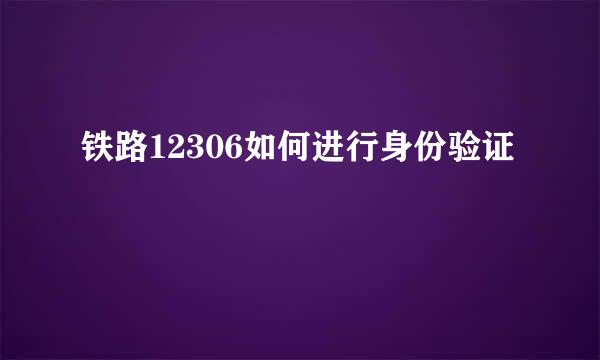 铁路12306如何进行身份验证